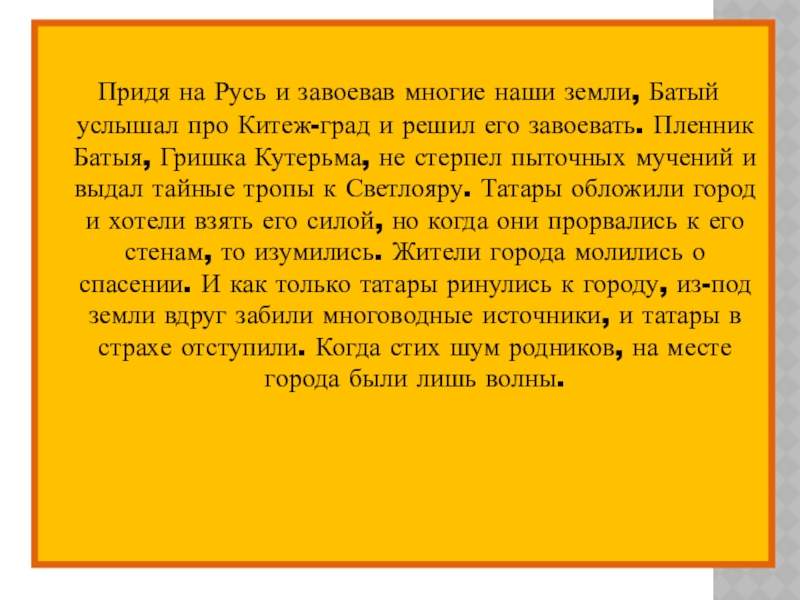 Придя на Русь и завоевав многие наши земли, Батый услышал про Китеж-град и решил его завоевать. Пленник Батыя, Гришка Кутерьма, не стерпел пыточных мучений и выдал тайные тропы к Светлояру. Татары обложили город и хотели взять его силой, но когда они прорвались к его стенам, то изумились. Жители города молились о спасении. И как только татары ринулись к городу, из-под земли вдруг забили многоводные источники, и татары в страхе отступили. Когда стих шум родников, на месте города были лишь волны.